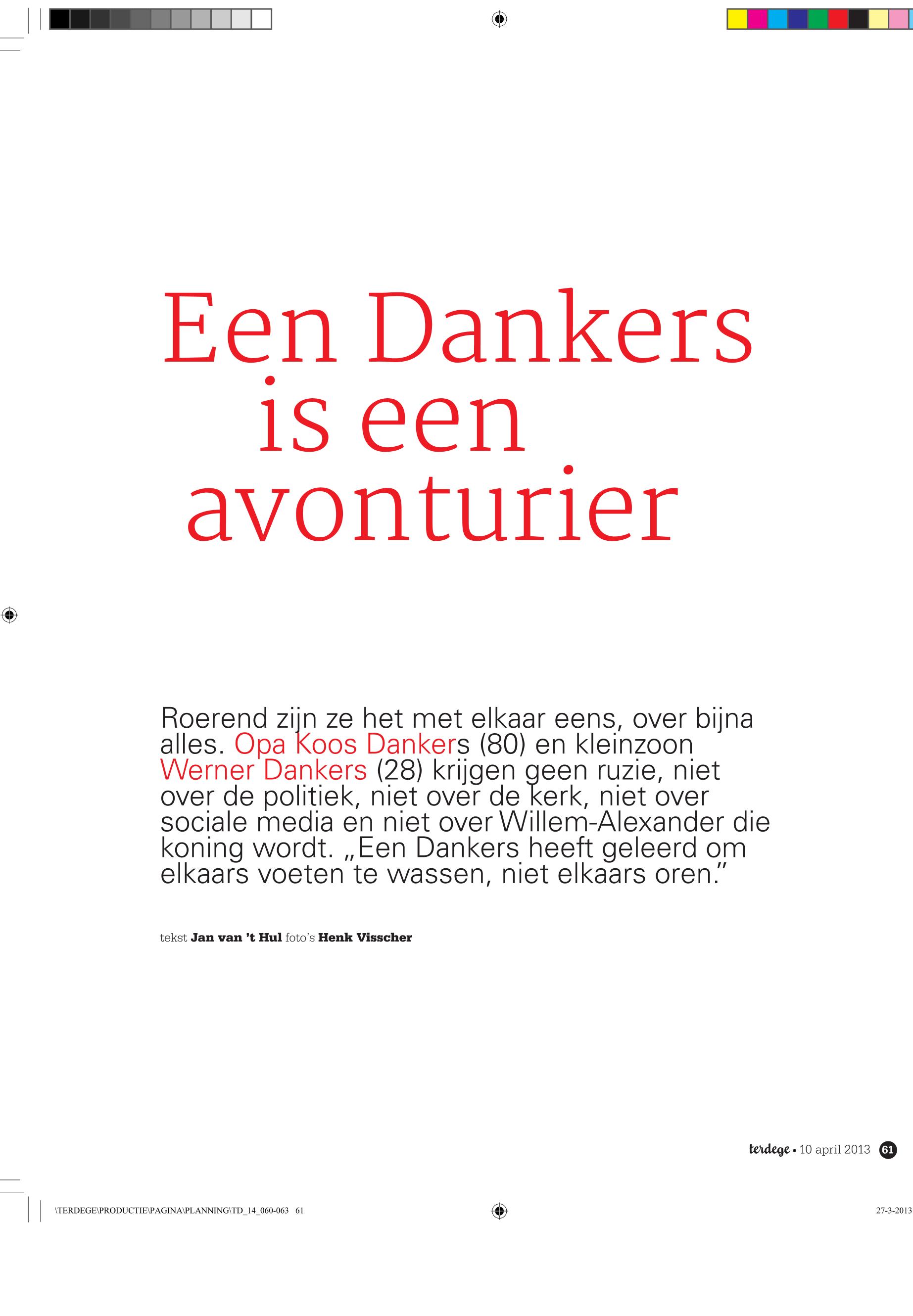 Een Dankers is een avonturier

Roerend zijn ze het met elkaar eens, over bijna alles. Opa Koos Dankers (80) en kleinzoon Werner Dankers (28) krijgen geen ruzie, niet over de politiek, niet over de kerk, niet over sociale media en niet over Willem-Alexander die koning wordt. „Een Dankers heeft geleerd om elkaars voeten te wassen, niet elkaars oren."

tekst Jan van 't Hul foto's Henk Visscher

terdege • 10 april 2013 61

\TERDEGE\PRODUCTIE\PAGINA\PLANNING\TD_14_060-063 61

27-3-2013